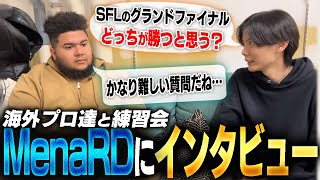 SFLのグランドファイナル
どっちが勝つと思う？

かなり難しい質問だね…

海外プロ達と練習会
MenaRDにインタビュー